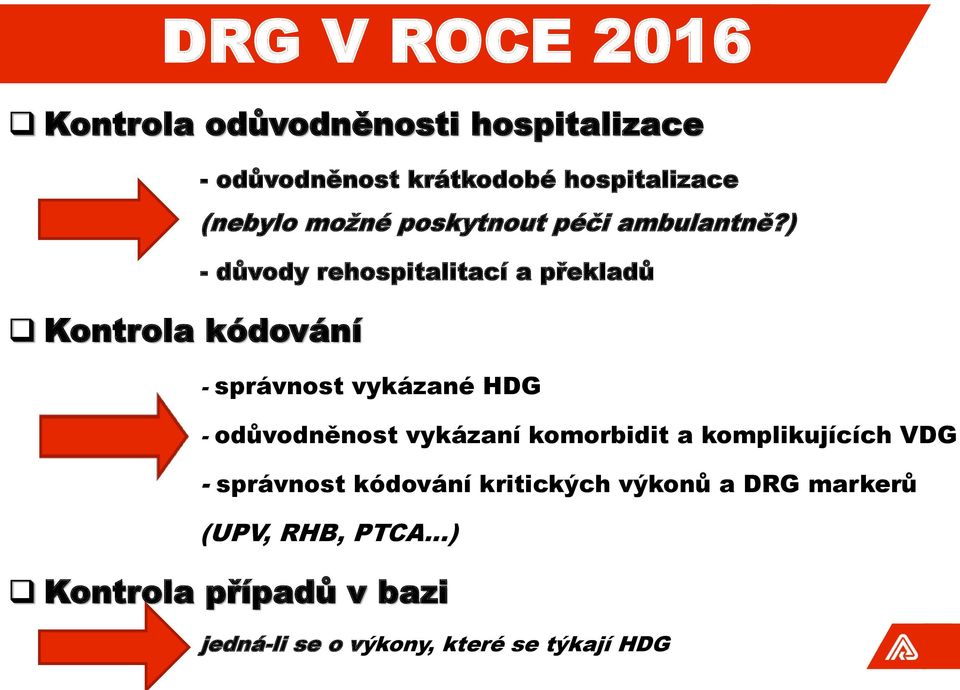 DRG V ROCE 2016

❑ Kontrola odůvodněnosti hospitalizace

- odůvodněnost krátkodobé hospitalizace

(nebylo možné poskytnout péči ambulantně?)

- důvody rehospitalitací a překladů

❑ Kontrola kódování

- správnost vykázané HDG

- odůvodněnost vykázaní komorbidit a komplikujících VDG

- správnost kódování kritických výkonů a DRG markerů

(UPV, RHB, PTCA...)

❑ Kontrola případů v bazi

jedná-li se o výkony, které se týkají HDG